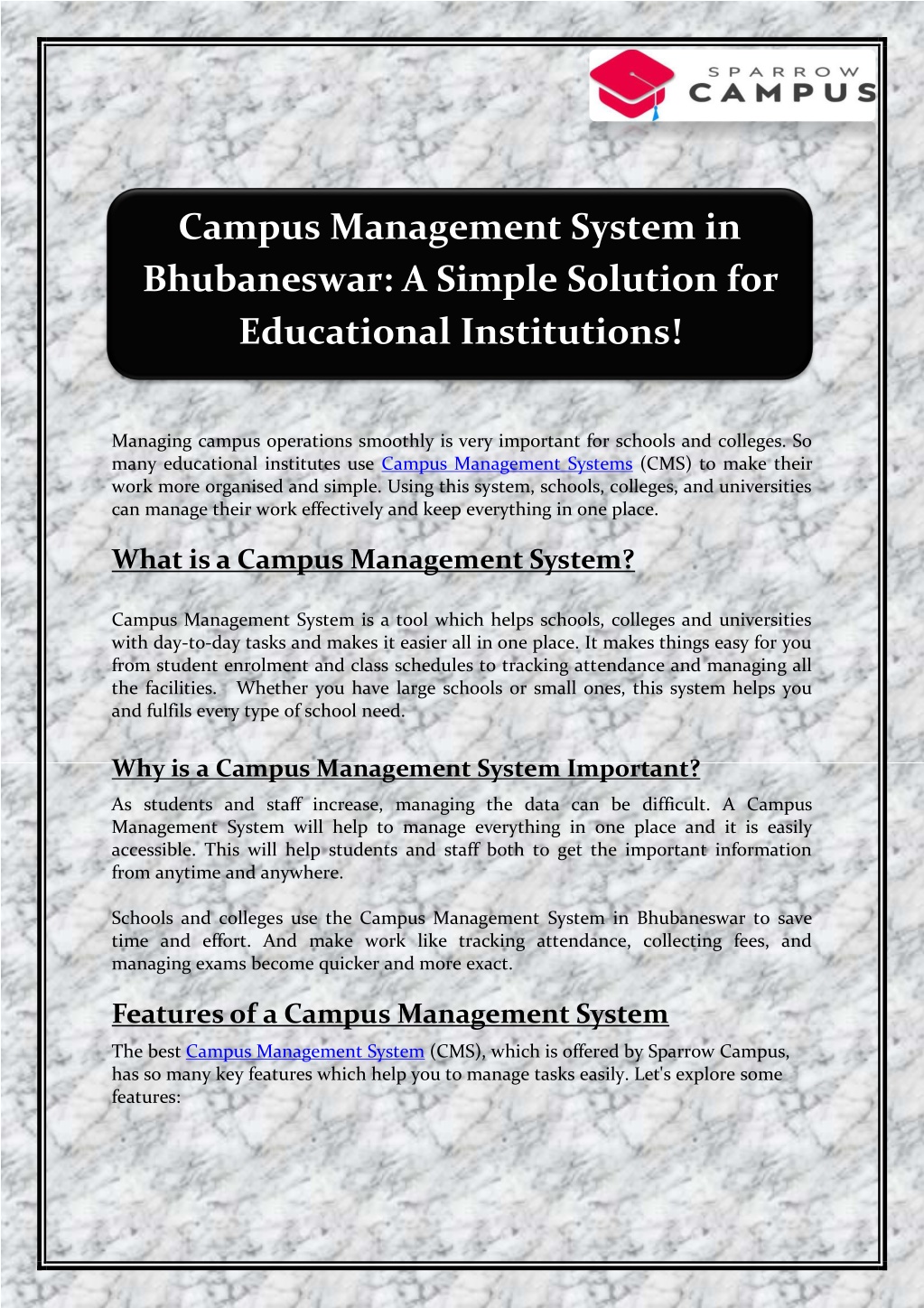 SPARROW CAMPUS

Campus Management System in Bhubaneswar: A Simple Solution for Educational Institutions!

Managing campus operations smoothly is very important for schools and colleges. So many educational institutes use Campus Management Systems (CMS) to make their work more organised and simple. Using this system, schools, colleges, and universities can manage their work effectively and keep everything in one place.

What is a Campus Management System?

Campus Management System is a tool which helps schools, colleges and universities with day-to-day tasks and makes it easier all in one place. It makes things easy for you from student enrolment and class schedules to tracking attendance and managing all the facilities. Whether you have large schools or small ones, this system helps you and fulfils every type of school need.

Why is a Campus Management System Important?

As students and staff increase, managing the data can be difficult. A Campus Management System will help to manage everything in one place and it is easily accessible. This will help students and staff both to get the important information from anytime and anywhere.

Schools and colleges use the Campus Management System in Bhubaneswar to save time and effort. And make work like tracking attendance, collecting fees, and managing exams become quicker and more exact.

Features of a Campus Management System

The best Campus Management System (CMS), which is offered by Sparrow Campus, has so many key features which help you to manage tasks easily. Let's explore some features: